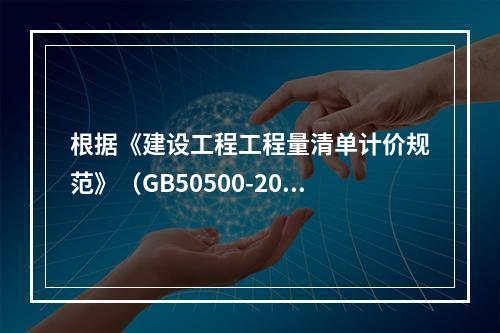 根据《建设工程工程量清单计价规范》（GB50500-20...